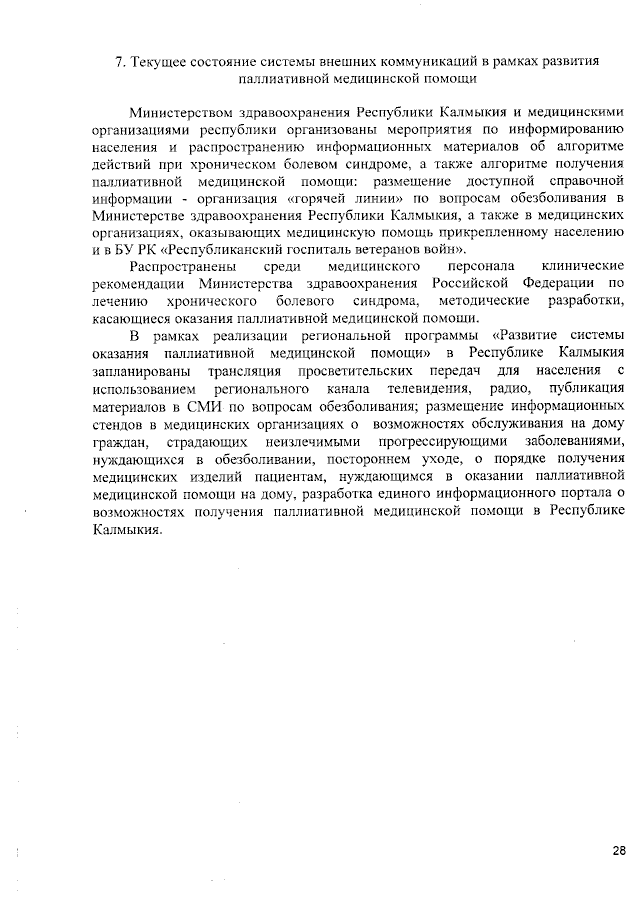 7. Текущее состояние системы внешних коммуникаций в рамках развития паллиативной медицинской помощи

Министерством здравоохранения Республики Калмыкия и медицинскими организациями республики организованы мероприятия по информированию населения и распространению информационных материалов об алгоритме действий при хроническом болевом синдроме, а также алгоритме получения паллиативной медицинской помощи: размещение доступной справочной информации - организация «горячей линии» по вопросам обезболивания в Министерстве здравоохранения Республики Калмыкия, а также в медицинских организациях, оказывающих медицинскую помощь прикрепленному населению и в БУ РК «Республиканский госпиталь ветеранов войн».

Распространены среди медицинского персонала клинические рекомендации Министерства здравоохранения Российской Федерации по лечению хронического болевого синдрома, методические разработки, касающиеся оказания паллиативной медицинской помощи.

В рамках реализации региональной программы «Развитие системы оказания паллиативной медицинской помощи» в Республике Калмыкия запланированы трансляция просветительских передач для населения с использованием регионального канала телевидения, радио, публикация материалов в СМИ по вопросам обезболивания; размещение информационных стендов в медицинских организациях о возможностях обслуживания на дому граждан, страдающих неизлечимыми прогрессирующими заболеваниями, нуждающихся в обезболивании, постороннем уходе, о порядке получения медицинских изделий пациентам, нуждающимся в оказании паллиативной медицинской помощи на дому, разработка единого информационного портала о возможностях получения паллиативной медицинской помощи в Республике Калмыкия.

28